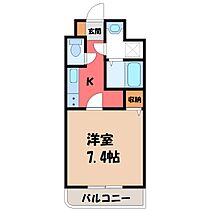 玄関

K

収納

洋室
7.4帖

バルコニー